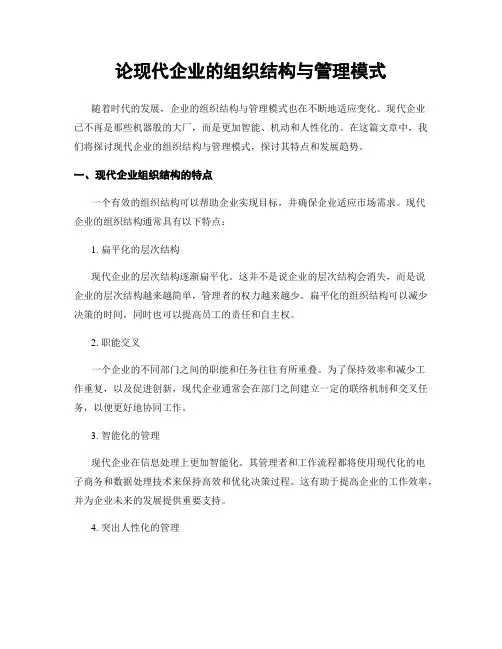 论现代企业的组织结构与管理模式

随着时代的发展，企业的组织结构与管理模式也在不断地适应变化。现代企业已不再是那些机器般的大厂，而是更加智能、机动和人性化的。在这篇文章中，我们将探讨现代企业的组织结构与管理模式，探讨其特点和发展趋势。

一、现代企业组织结构的特点

一个有效的组织结构可以帮助企业实现目标，并确保企业适应市场需求。现代企业的组织结构通常具有以下特点：

1. 扁平化的层次结构

现代企业的层次结构逐渐扁平化。这并不是说企业的层次结构会消失，而是说企业的层次结构越来越简单，管理者的权力越来越少。扁平化的组织结构可以减少决策的时间，同时也可以提高员工的责任和自主权。

2. 职能交叉

一个企业的不同部门之间的职能和任务往往有所重叠。为了保持效率和减少工作重复，以及促进创新，现代企业通常会在部门之间建立一定的联络机制和交叉任务，以便更好地协同工作。

3. 智能化的管理

现代企业在信息处理上更加智能化。其管理者和工作流程都将使用现代化的电子商务和数据处理技术来保持高效和优化决策过程。这有助于提高企业的工作效率，并为企业未来的发展提供重要支持。

4. 突出人性化的管理